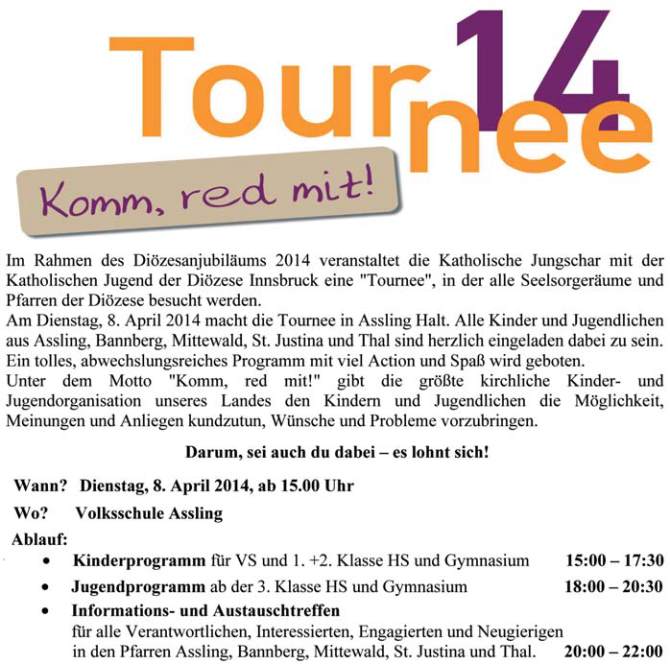 Tournee 14

Komm, red mit!

Im Rahmen des Diözesanjubiläums 2014 veranstaltet die Katholische Jungschar mit der Katholischen Jugend der Diözese Innsbruck eine "Tournee", in der alle Seelsorgeräume und Pfarren der Diözese besucht werden.
Am Dienstag, 8. April 2014 macht die Tournee in Assling Halt. Alle Kinder und Jugendlichen aus Assling, Bannberg, Mittewald, St. Justina und Thal sind herzlich eingeladen dabei zu sein. Ein tolles, abwechslungsreiches Programm mit viel Action und Spaß wird geboten.
Unter dem Motto "Komm, red mit!" gibt die größte kirchliche Kinder- und Jugendorganisation unseres Landes den Kindern und Jugendlichen die Möglichkeit, Meinungen und Anliegen kundzutun, Wünsche und Probleme vorzubringen.

Darum, sei auch du dabei – es lohnt sich!

Wann? Dienstag, 8. April 2014, ab 15.00 Uhr

Wo? Volksschule Assling

Ablauf:
• Kinderprogramm für VS und 1. +2. Klasse HS und Gymnasium 15:00 – 17:30
• Jugendprogramm ab der 3. Klasse HS und Gymnasium 18:00 – 20:30
• Informations- und Austauschtreffen für alle Verantwortlichen, Interessierten, Engagierten und Neugierigen in den Pfarren Assling, Bannberg, Mittewald, St. Justina und Thal. 20:00 – 22:00